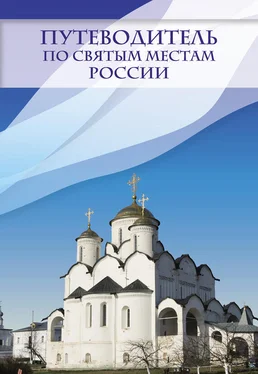 ПУТЕВОДИТЕЛЬ
ПО СВЯТЫМ МЕСТАМ
РОССИИ